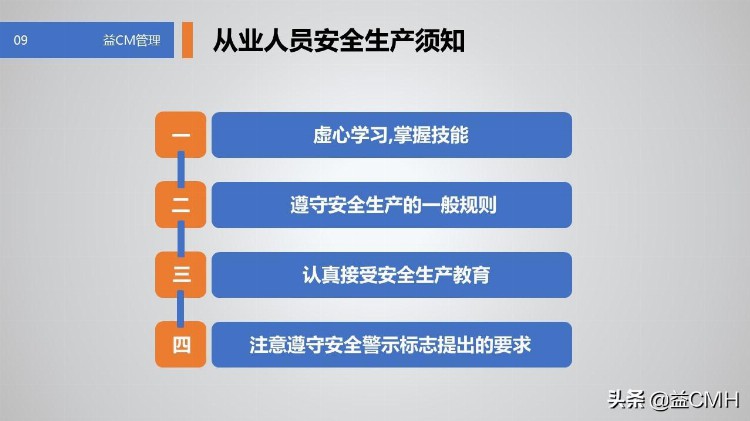 09 益CM管理

从业人员安全生产须知

一 虚心学习,掌握技能

二 遵守安全生产的一般规则

三 认真接受安全生产教育

四 注意遵守安全警示标志提出的要求

头条 @益CMH